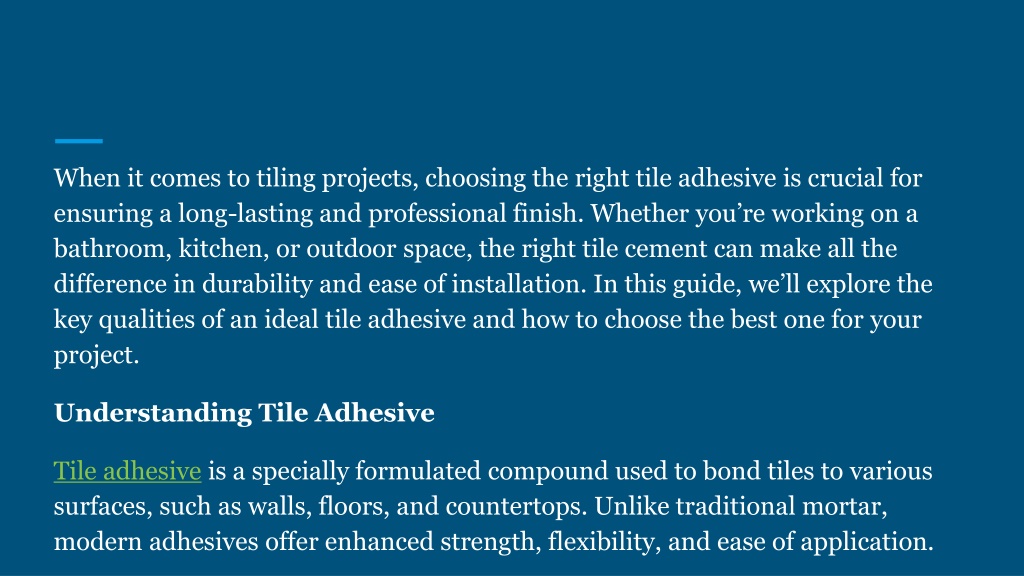 When it comes to tiling projects, choosing the right tile adhesive is crucial for ensuring a long-lasting and professional finish. Whether you’re working on a bathroom, kitchen, or outdoor space, the right tile cement can make all the difference in durability and ease of installation. In this guide, we’ll explore the key qualities of an ideal tile adhesive and how to choose the best one for your project.

Understanding Tile Adhesive

Tile adhesive is a specially formulated compound used to bond tiles to various surfaces, such as walls, floors, and countertops. Unlike traditional mortar, modern adhesives offer enhanced strength, flexibility, and ease of application.